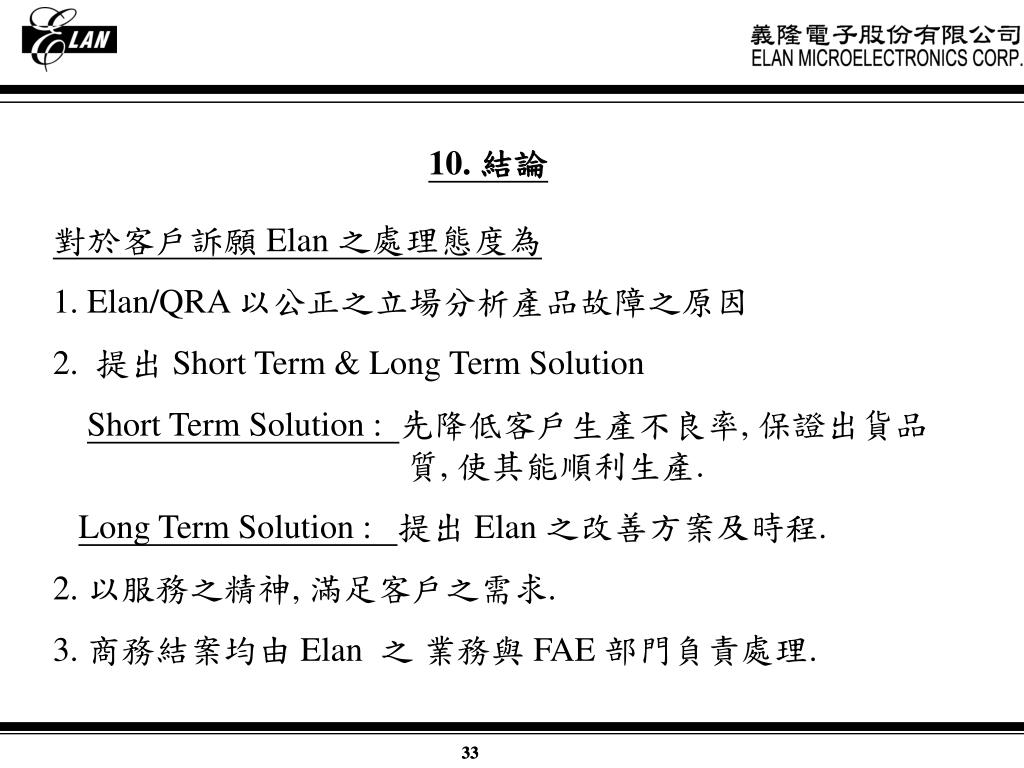 ELAN

義隆電子股份有限公司
ELAN MICROELECTRONICS CORP.

10. 結論

對於客戶訴願 Elan 之處理態度為

1. Elan/QRA 以公正之立場分析產品故障之原因

2. 提出 Short Term & Long Term Solution

Short Term Solution : 先降低客戶生產不良率, 保證出貨品質, 使其能順利生產.

Long Term Solution : 提出 Elan 之改善方案及時程.

2. 以服務之精神, 滿足客戶之需求.

3. 商務結案均由 Elan 之 業務與 FAE 部門負責處理.

33